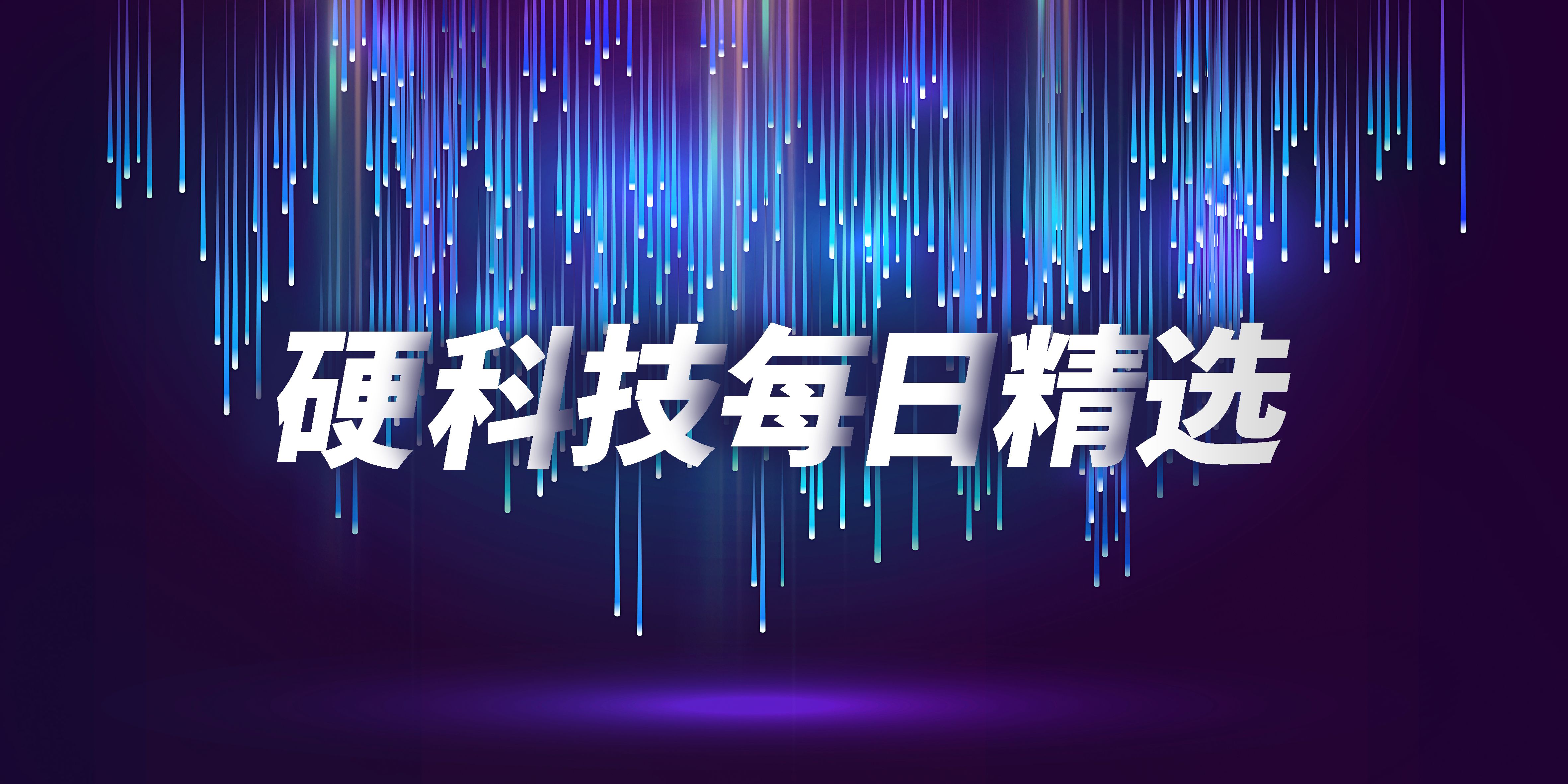 硬科技每日精选